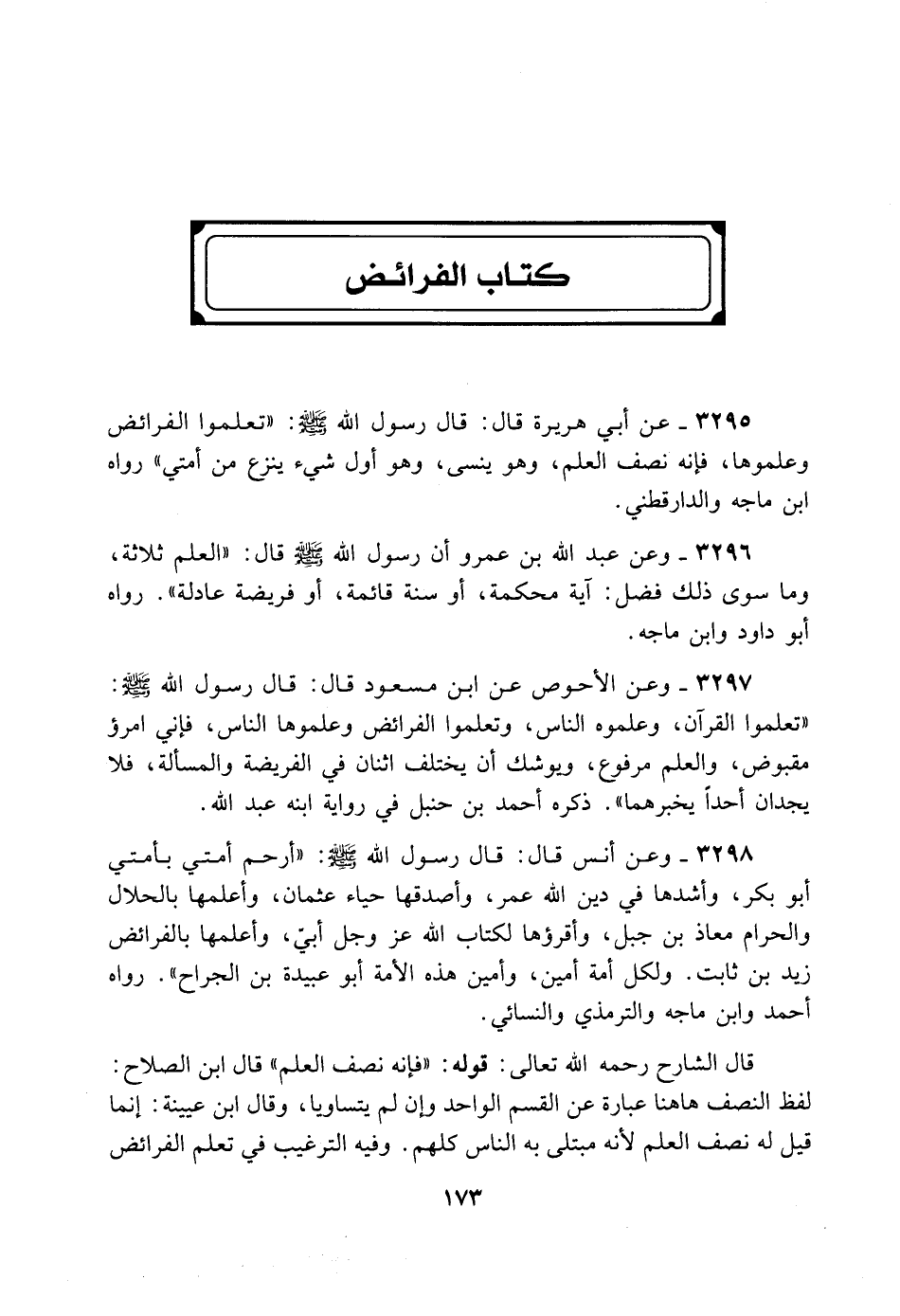 كتاب الفرائض

٣٢٩٥ ـ عن أبي هريرة قال: قال رسول الله ﷺ: «تعلموا الفرائض وعلموها، فإنه نصف العلم، وهو ينسى، وهو أول شيء ينزع من أمتي» رواه ابن ماجه والدارقطني.

٣٢٩٦ ـ وعن عبد الله بن عمرو أن رسول الله ﷺ قال: «العلم ثلاثة، وما سوى ذلك فضل: آية محكمة، أو سنة قائمة، أو فريضة عادلة». رواه أبو داود وابن ماجه.

٣٢٩٧ ـ وعن الأحوص عن ابن مسعود قال: قال رسول الله ﷺ: «تعلموا القرآن، وعلموه الناس، وتعلموا الفرائض وعلموها الناس، فإني امرؤ مقبوض، والعلم مرفوع، ويوشك أن يختلف اثنان في الفريضة والمسألة، فلا يجدان أحداً يخبرهما». ذكره أحمد بن حنبل في رواية ابنه عبد الله.

٣٢٩٨ ـ وعن أنس قال: قال رسول الله ﷺ: «أرحم أمتي بأمتي أبو بكر، وأشدها في دين الله عمر، وأصدقها حياء عثمان، وأعلمها بالحلال والحرام معاذ بن جبل، وأقرؤها لكتاب الله عز وجل أبيّ، وأعلمها بالفرائض زيد بن ثابت. ولكل أمة أمين، وأمين هذه الأمة أبو عبيدة بن الجراح». رواه أحمد وابن ماجه والترمذي والنسائي.

قال الشارح رحمه الله تعالى: قوله: «فإنه نصف العلم» قال ابن الصلاح: لفظ النصف هاهنا عبارة عن القسم الواحد وإن لم يتساويا، وقال ابن عيينة: إنما قيل له نصف العلم لأنه مبتلى به الناس كلهم. وفيه الترغيب في تعلم الفرائض

١٧٣